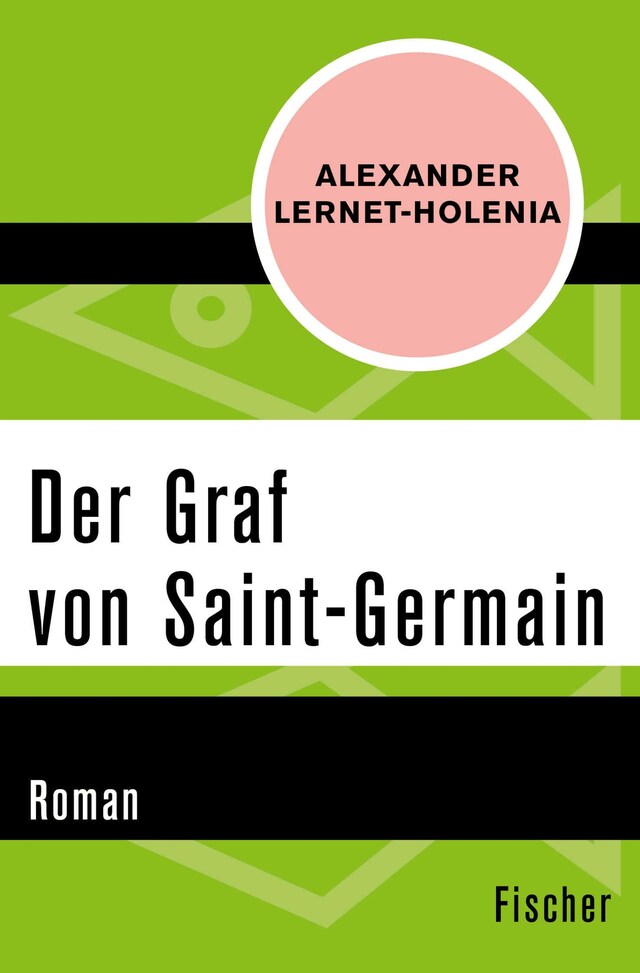 ALEXANDER LERNET-HOLENIA

Der Graf von Saint-Germain

Roman

Fischer